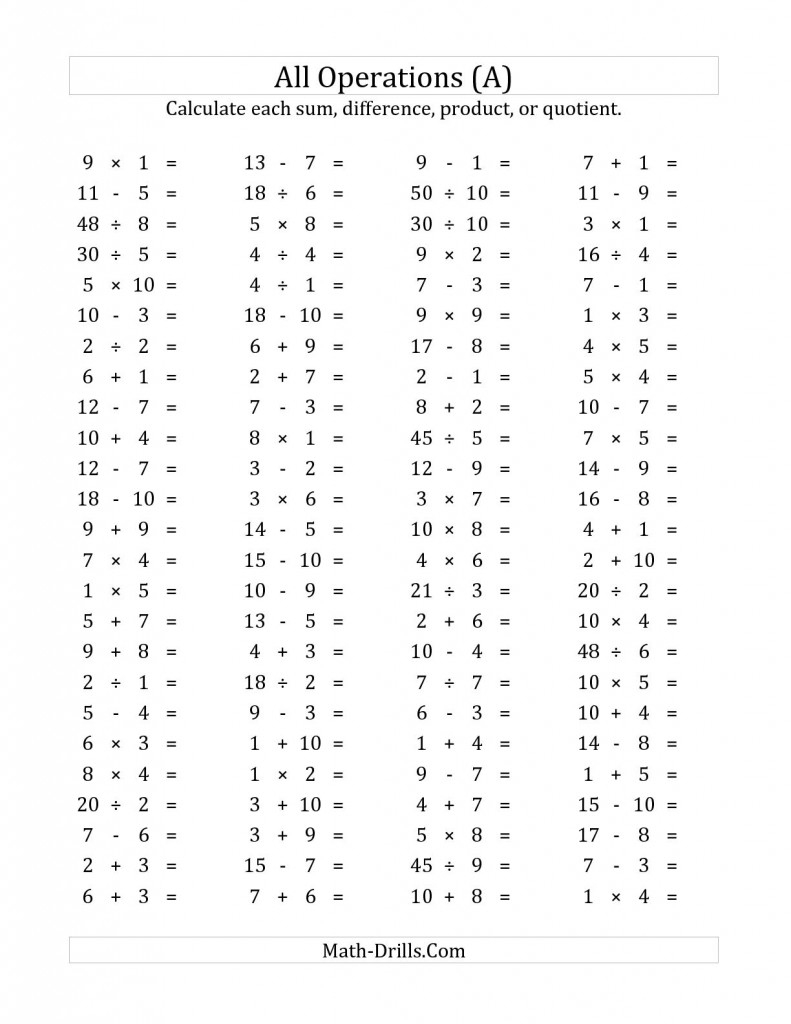 All Operations (A)

Calculate each sum, difference, product, or quotient.

$9 \times 1 =$
$11 - 5 =$
$48 \div 8 =$
$30 \div 5 =$
$5 \times 10 =$
$10 - 3 =$
$2 \div 2 =$
$6 + 1 =$
$12 - 7 =$
$10 + 4 =$
$12 - 7 =$
$18 - 10 =$
$9 + 9 =$
$7 \times 4 =$
$1 \times 5 =$
$5 + 7 =$
$9 + 8 =$
$2 \div 1 =$
$5 - 4 =$
$6 \times 3 =$
$8 \times 4 =$
$20 \div 2 =$
$7 - 6 =$
$2 + 3 =$
$6 + 3 =$

$13 - 7 =$
$18 \div 6 =$
$5 \times 8 =$
$4 \div 4 =$
$4 \div 1 =$
$18 - 10 =$
$6 + 9 =$
$2 + 7 =$
$7 - 3 =$
$8 \times 1 =$
$3 - 2 =$
$3 \times 6 =$
$14 - 5 =$
$15 - 10 =$
$10 - 9 =$
$13 - 5 =$
$4 + 3 =$
$18 \div 2 =$
$9 - 3 =$
$1 + 10 =$
$1 \times 2 =$
$3 + 10 =$
$3 + 9 =$
$15 - 7 =$
$7 + 6 =$

$9 - 1 =$
$50 \div 10 =$
$30 \div 10 =$
$9 \times 2 =$
$7 - 3 =$
$9 \times 9 =$
$17 - 8 =$
$2 - 1 =$
$8 + 2 =$
$45 \div 5 =$
$12 - 9 =$
$3 \times 7 =$
$10 \times 8 =$
$4 \times 6 =$
$21 \div 3 =$
$2 + 6 =$
$10 - 4 =$
$7 \div 7 =$
$6 - 3 =$
$1 + 4 =$
$9 - 7 =$
$4 + 7 =$
$5 \times 8 =$
$45 \div 9 =$
$10 + 8 =$

$7 + 1 =$
$11 - 9 =$
$3 \times 1 =$
$16 \div 4 =$
$7 - 1 =$
$1 \times 3 =$
$4 \times 5 =$
$5 \times 4 =$
$10 - 7 =$
$7 \times 5 =$
$14 - 9 =$
$16 - 8 =$
$4 + 1 =$
$2 + 10 =$
$20 \div 2 =$
$10 \times 4 =$
$48 \div 6 =$
$10 \times 5 =$
$10 + 4 =$
$14 - 8 =$
$1 + 5 =$
$15 - 10 =$
$17 - 8 =$
$7 - 3 =$
$1 \times 4 =$

Math-Drills.Com